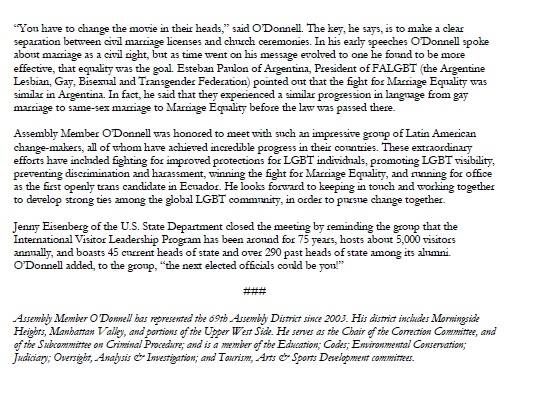 "You have to change the movie in their heads," said O'Donnell. The key, he says, is to make a clear separation between civil marriage licenses and church ceremonies. In his early speeches O'Donnell spoke about marriage as a civil right, but as time went on his message evolved to one he found to be more effective, that equality was the goal. Esteban Paulon of Argentina, President of FALGBT (the Argentine Lesbian, Gay, Bisexual and Transgender Federation) pointed out that the fight for Marriage Equality was similar in Argentina. In fact, he said that they experienced a similar progression in language from gay marriage to same-sex marriage to Marriage Equality before the law was passed there.

Assembly Member O'Donnell was honored to meet with such an impressive group of Latin American change-makers, all of whom have achieved incredible progress in their countries. These extraordinary efforts have included fighting for improved protections for LGBT individuals, promoting LGBT visibility, preventing discrimination and harassment, winning the fight for Marriage Equality, and running for office as the first openly trans candidate in Ecuador. He looks forward to keeping in touch and working together to develop strong ties among the global LGBT community, in order to pursue change together.

Jenny Eisenberg of the U.S. State Department closed the meeting by reminding the group that the International Visitor Leadership Program has been around for 75 years, hosts about 5,000 visitors annually, and boasts 45 current heads of state and over 290 past heads of state among its alumni. O'Donnell added, to the group, "the next elected officials could be you!"

###

Assembly Member O'Donnell has represented the 69th Assembly District since 2003. His district includes Morningside Heights, Manhattan Valley, and portions of the Upper West Side. He serves as the Chair of the Correction Committee, and of the Subcommittee on Criminal Procedure; and is a member of the Education; Codes; Environmental Conservation; Judiciary; Oversight, Analysis & Investigation; and Tourism, Arts & Sports Development committees.